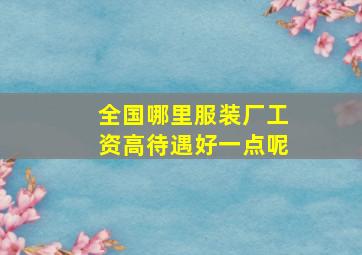 全国哪里服装厂工资高待遇好一点呢